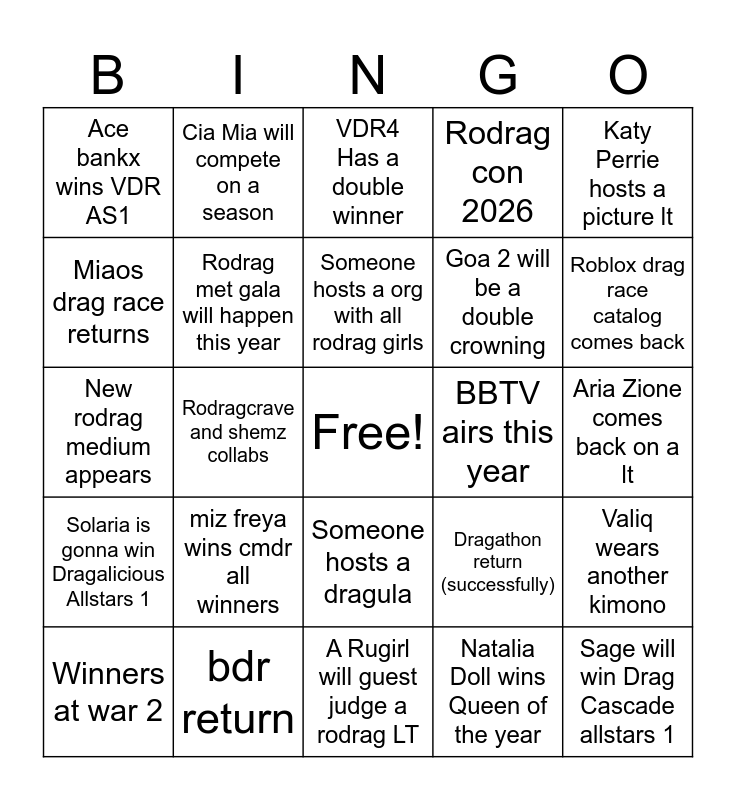 | B | I | N | G | O |
|---|---|---|---|---|
| Ace bankx wins VDR AS1 | Cia Mia will compete on a season | VDR4 Has a double winner | Rodrag con 2026 | Katy Perrie hosts a picture lt |
| Miaos drag race returns | Rodrag met gala will happen this year | Someone hosts a org with all rodrag girls | Goa 2 will be a double crowning | Roblox drag race catalog comes back |
| New rodrag medium appears | Rodragcrave and shemz collabs | Free! | BBTV airs this year | Aria Zione comes back on a lt |
| Solaria is gonna win Dragalicious Allstars 1 | miz freya wins cmdr all winners | Someone hosts a dragula | Dragathon return (successfully) | Valiq wears another kimono |
| Winners at war 2 | bdr return | A Rugirl will guest judge a rodrag LT | Natalia Doll wins Queen of the year | Sage will win Drag Cascade allstars 1 |